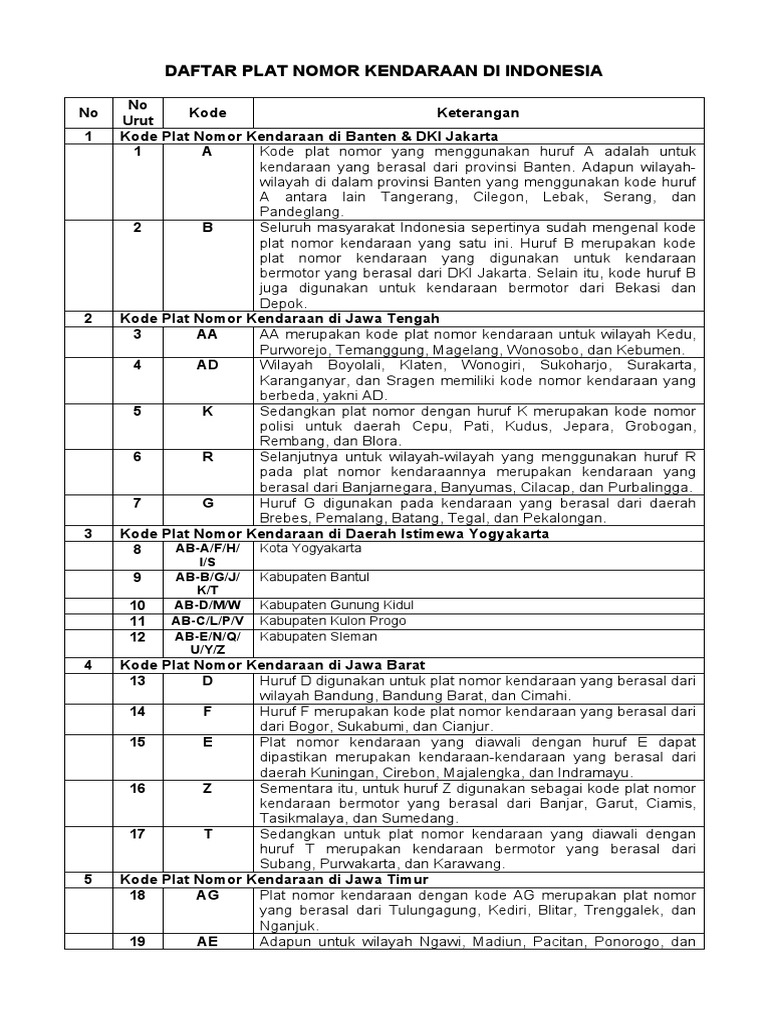 DAFTAR PLAT NOMOR KENDARAAN DI INDONESIA

| No | No Urut | Kode | Keterangan |
|---|---|---|---|
| 1 | Kode Plat Nomor Kendaraan di Banten & DKI Jakarta | | |
| | 1 | A | Kode plat nomor yang menggunakan huruf A adalah untuk kendaraan yang berasal dari provinsi Banten. Adapun wilayah-wilayah di dalam provinsi Banten yang menggunakan kode huruf A antara lain Tangerang, Cilegon, Lebak, Serang, dan Pandeglang. |
| | 2 | B | Seluruh masyarakat Indonesia sepertinya sudah mengenal kode plat nomor kendaraan yang satu ini. Huruf B merupakan kode plat nomor kendaraan yang digunakan untuk kendaraan bermotor yang berasal dari DKI Jakarta. Selain itu, kode huruf B juga digunakan untuk kendaraan bermotor dari Bekasi dan Depok. |
| 2 | Kode Plat Nomor Kendaraan di Jawa Tengah | | |
| | 3 | AA | AA merupakan kode plat nomor kendaraan untuk wilayah Kedu, Purworejo, Temanggung, Magelang, Wonosobo, dan Kebumen. |
| | 4 | AD | Wilayah Boyolali, Klaten, Wonogiri, Sukoharjo, Surakarta, Karanganyar, dan Sragen memiliki kode nomor kendaraan yang berbeda, yakni AD. |
| | 5 | K | Sedangkan plat nomor dengan huruf K merupakan kode nomor polisi untuk daerah Cepu, Pati, Kudus, Jepara, Grobogan, Rembang, dan Blora. |
| | 6 | R | Selanjutnya untuk wilayah-wilayah yang menggunakan huruf R pada plat nomor kendaraannya merupakan kendaraan yang berasal dari Banjarnegara, Banyumas, Cilacap, dan Purbalingga. |
| | 7 | G | Huruf G digunakan pada kendaraan yang berasal dari daerah Brebes, Pemalang, Batang, Tegal, dan Pekalongan. |
| 3 | Kode Plat Nomor Kendaraan di Daerah Istimewa Yogyakarta | | |
| | 8 | AB-A/F/H/I/S | Kota Yogyakarta |
| | 9 | AB-B/G/J/K/T | Kabupaten Bantul |
| | 10 | AB-D/M/W | Kabupaten Gunung Kidul |
| | 11 | AB-C/L/P/V | Kabupaten Kulon Progo |
| | 12 | AB-E/N/Q/U/Y/Z | Kabupaten Sleman |
| 4 | Kode Plat Nomor Kendaraan di Jawa Barat | | |
| | 13 | D | Huruf D digunakan untuk plat nomor kendaraan yang berasal dari wilayah Bandung, Bandung Barat, dan Cimahi. |
| | 14 | F | Huruf F merupakan kode plat nomor kendaraan yang berasal dari dari Bogor, Sukabumi, dan Cianjur. |
| | 15 | E | Plat nomor kendaraan yang diawali dengan huruf E dapat dipastikan merupakan kendaraan-kendaraan yang berasal dari daerah Kuningan, Cirebon, Majalengka, dan Indramayu. |
| | 16 | Z | Sementara itu, untuk huruf Z digunakan sebagai kode plat nomor kendaraan bermotor yang berasal dari Banjar, Garut, Ciamis, Tasikmalaya, dan Sumedang. |
| | 17 | T | Sedangkan untuk plat nomor kendaraan yang diawali dengan huruf T merupakan kendaraan bermotor yang berasal dari Subang, Purwakarta, dan Karawang. |
| 5 | Kode Plat Nomor Kendaraan di Jawa Timur | | |
| | 18 | AG | Plat nomor kendaraan dengan kode AG merupakan plat nomor yang berasal dari Tulungagung, Kediri, Blitar, Trenggalek, dan Nganjuk. |
| | 19 | AE | Adapun untuk wilayah Ngawi, Madiun, Pacitan, Ponorogo, dan |